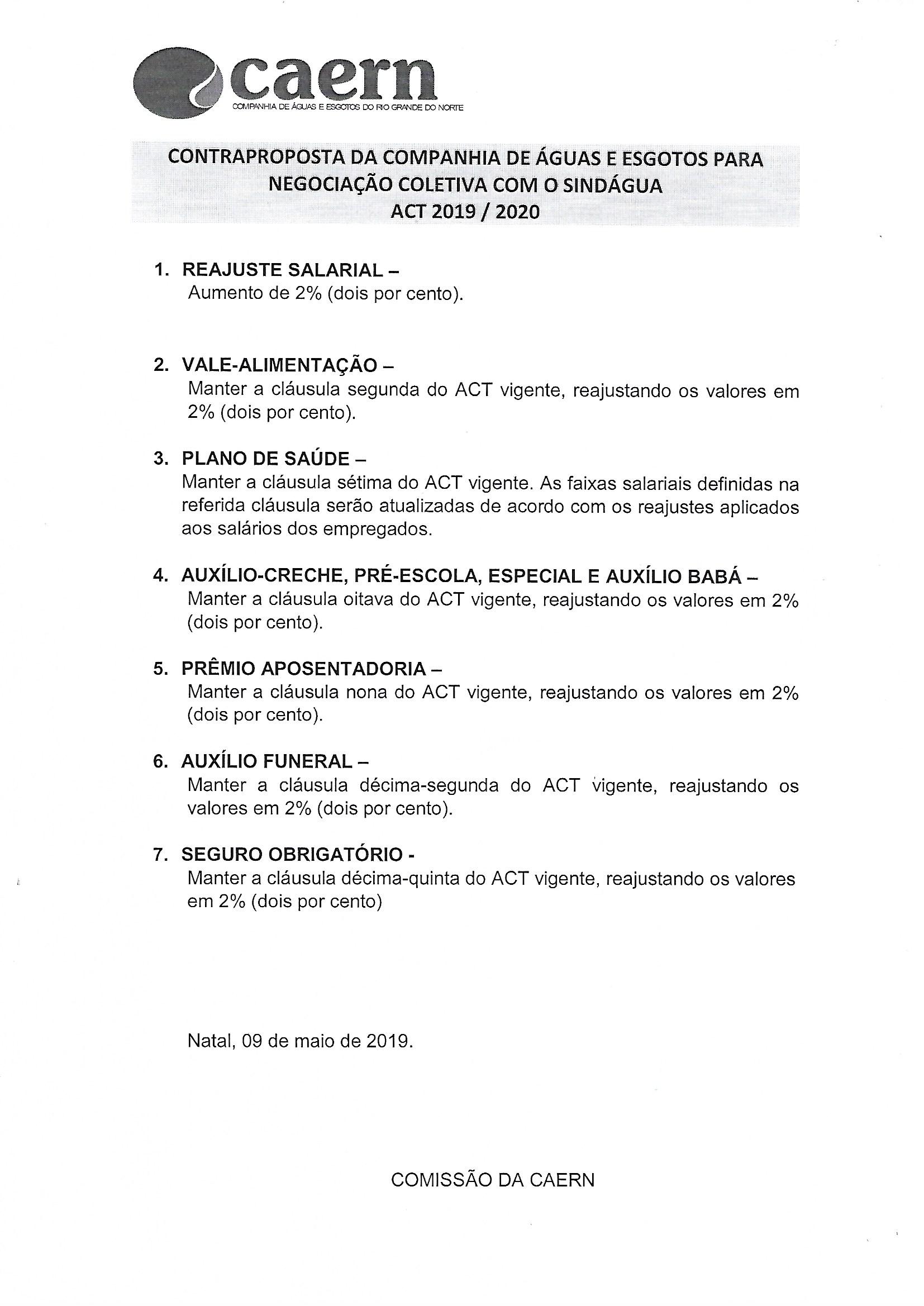 caern
COMPANHIA DE ÁGUAS E ESGOTOS DO RIO GRANDE DO NORTE

CONTRAPROPOSTA DA COMPANHIA DE ÁGUAS E ESGOTOS PARA NEGOCIAÇÃO COLETIVA COM O SINDÁGUA
ACT 2019 / 2020

1. REAJUSTE SALARIAL –
Aumento de 2% (dois por cento).

2. VALE-ALIMENTAÇÃO –
Manter a cláusula segunda do ACT vigente, reajustando os valores em 2% (dois por cento).

3. PLANO DE SAÚDE –
Manter a cláusula sétima do ACT vigente. As faixas salariais definidas na referida cláusula serão atualizadas de acordo com os reajustes aplicados aos salários dos empregados.

4. AUXÍLIO-CRECHE, PRÉ-ESCOLA, ESPECIAL E AUXÍLIO BABÁ –
Manter a cláusula oitava do ACT vigente, reajustando os valores em 2% (dois por cento).

5. PRÊMIO APOSENTADORIA –
Manter a cláusula nona do ACT vigente, reajustando os valores em 2% (dois por cento).

6. AUXÍLIO FUNERAL –
Manter a cláusula décima-segunda do ACT vigente, reajustando os valores em 2% (dois por cento).

7. SEGURO OBRIGATÓRIO -
Manter a cláusula décima-quinta do ACT vigente, reajustando os valores em 2% (dois por cento)

Natal, 09 de maio de 2019.

COMISSÃO DA CAERN